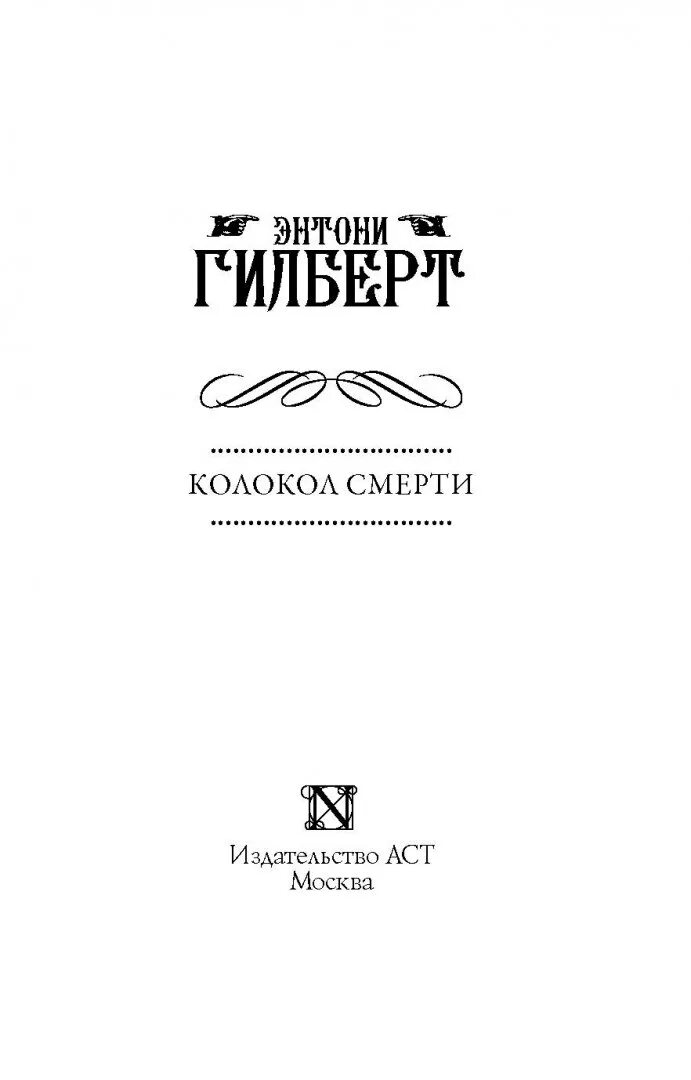 ЭНТОНИ
ГИЛБЕРТ

КОЛОКОЛ СМЕРТИ

N

Издательство АСТ
Москва